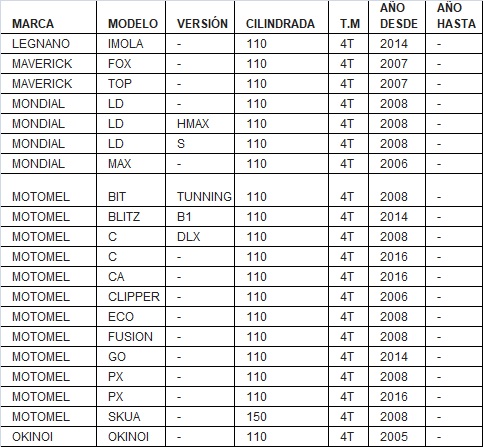 | MARCA | MODELO | VERSIÓN | CILINDRADA | T.M | AÑO DESDE | AÑO HASTA |
|---|---|---|---|---|---|---|
| LEGNANO | IMOLA | - | 110 | 4T | 2014 | - |
| MAVERICK | FOX | - | 110 | 4T | 2007 | - |
| MAVERICK | TOP | - | 110 | 4T | 2007 | - |
| MONDIAL | LD | - | 110 | 4T | 2008 | - |
| MONDIAL | LD | HMAX | 110 | 4T | 2008 | - |
| MONDIAL | LD | S | 110 | 4T | 2008 | - |
| MONDIAL | MAX | - | 110 | 4T | 2006 | - |
| MOTOMEL | BIT | TUNNING | 110 | 4T | 2008 | - |
| MOTOMEL | BLITZ | B1 | 110 | 4T | 2014 | - |
| MOTOMEL | C | DLX | 110 | 4T | 2008 | - |
| MOTOMEL | C | - | 110 | 4T | 2016 | - |
| MOTOMEL | CA | - | 110 | 4T | 2016 | - |
| MOTOMEL | CLIPPER | - | 110 | 4T | 2006 | - |
| MOTOMEL | ECO | - | 110 | 4T | 2008 | - |
| MOTOMEL | FUSION | - | 110 | 4T | 2008 | - |
| MOTOMEL | GO | - | 110 | 4T | 2014 | - |
| MOTOMEL | PX | - | 110 | 4T | 2008 | - |
| MOTOMEL | PX | - | 110 | 4T | 2016 | - |
| MOTOMEL | SKUA | - | 150 | 4T | 2008 | - |
| OKINOI | OKINOI | - | 110 | 4T | 2005 | - |